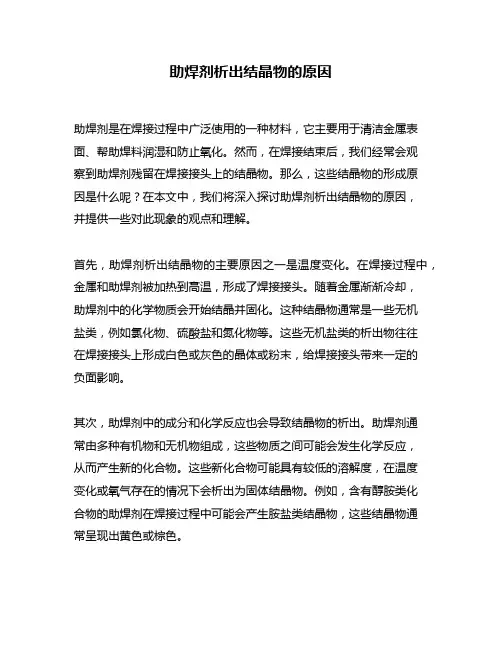 助焊剂析出结晶物的原因

助焊剂是在焊接过程中广泛使用的一种材料，它主要用于清洁金属表面、帮助焊料润湿和防止氧化。然而，在焊接结束后，我们经常会观察到助焊剂残留在焊接接头上的结晶物。那么，这些结晶物的形成原因是什么呢？在本文中，我们将深入探讨助焊剂析出结晶物的原因，并提供一些对此现象的观点和理解。

首先，助焊剂析出结晶物的主要原因之一是温度变化。在焊接过程中，金属和助焊剂被加热到高温，形成了焊接接头。随着金属渐渐冷却，助焊剂中的化学物质会开始结晶并固化。这种结晶物通常是一些无机盐类，例如氯化物、硫酸盐和氮化物等。这些无机盐类的析出物往往在焊接接头上形成白色或灰色的晶体或粉末，给焊接接头带来一定的负面影响。

其次，助焊剂中的成分和化学反应也会导致结晶物的析出。助焊剂通常由多种有机物和无机物组成，这些物质之间可能会发生化学反应，从而产生新的化合物。这些新化合物可能具有较低的溶解度，在温度变化或氧气存在的情况下会析出为固体结晶物。例如，含有醇胺类化合物的助焊剂在焊接过程中可能会产生胺盐类结晶物，这些结晶物通常呈现出黄色或棕色。